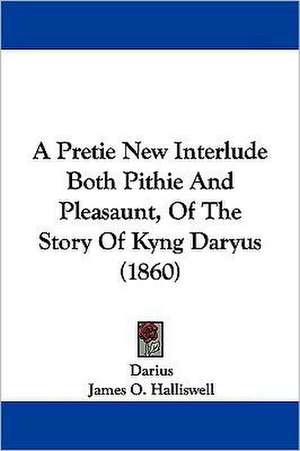 A Pretie New Interlude Both Pithie And Pleasaunt, Of The Story Of Kyng Daryus (1860)

Darius
James O. Halliswell